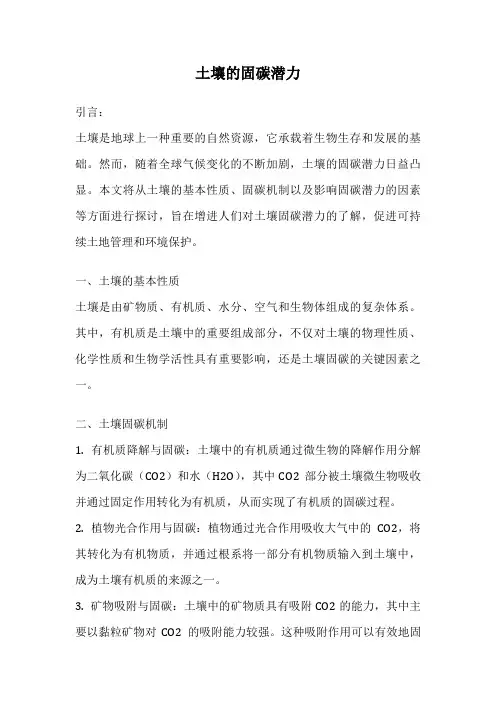 土壤的固碳潜力

引言：

土壤是地球上一种重要的自然资源，它承载着生物生存和发展的基础。然而，随着全球气候变化的不断加剧，土壤的固碳潜力日益凸显。本文将从土壤的基本性质、固碳机制以及影响固碳潜力的因素等方面进行探讨，旨在增进人们对土壤固碳潜力的了解，促进可持续土地管理和环境保护。

一、土壤的基本性质

土壤是由矿物质、有机质、水分、空气和生物体组成的复杂体系。其中，有机质是土壤中的重要组成部分，不仅对土壤的物理性质、化学性质和生物学活性具有重要影响，还是土壤固碳的关键因素之一。

二、土壤固碳机制

1. 有机质降解与固碳：土壤中的有机质通过微生物的降解作用分解为二氧化碳（CO2）和水（H2O），其中 CO2 部分被土壤微生物吸收并通过固定作用转化为有机质，从而实现了有机质的固碳过程。

2. 植物光合作用与固碳：植物通过光合作用吸收大气中的 CO2，将其转化为有机物质，并通过根系将一部分有机物质输入到土壤中，成为土壤有机质的来源之一。

3. 矿物吸附与固碳：土壤中的矿物质具有吸附 CO2 的能力，其中主要以黏粒矿物对 CO2 的吸附能力较强。这种吸附作用可以有效地固